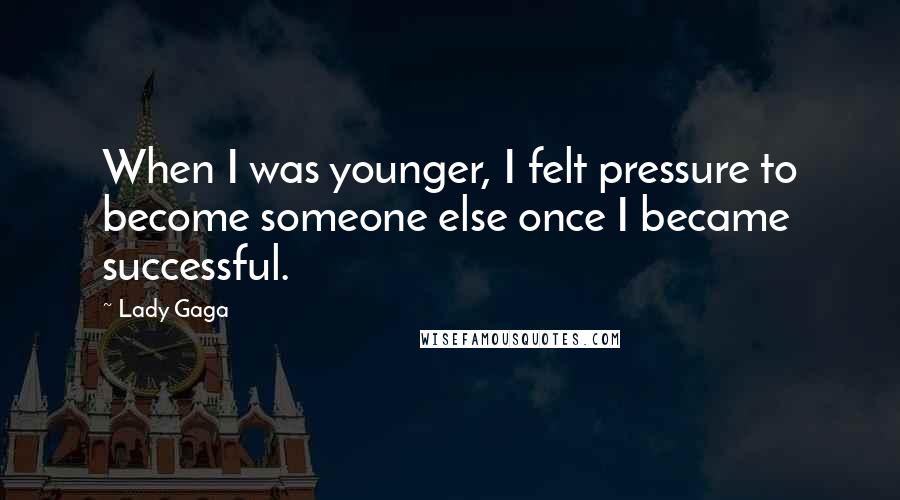 When I was younger, I felt pressure to become someone else once I became successful.

~ Lady Gaga

WISEFAMOUSQUOTES.COM